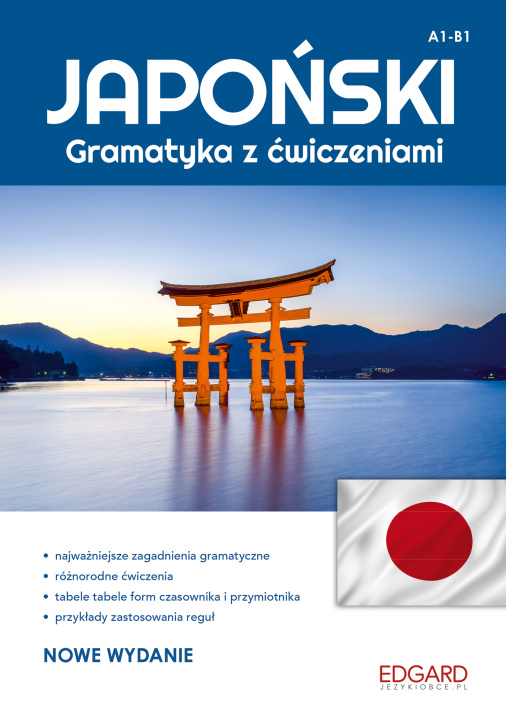 A1-B1

JAPOŃSKI
Gramatyka z ćwiczeniami

• najważniejsze zagadnienia gramatyczne
• różnorodne ćwiczenia
• tabele tabele form czasownika i przymiotnika
• przykłady zastosowania reguł

NOWE WYDANIE

EDGARD
JEZYKIOBCE.PL